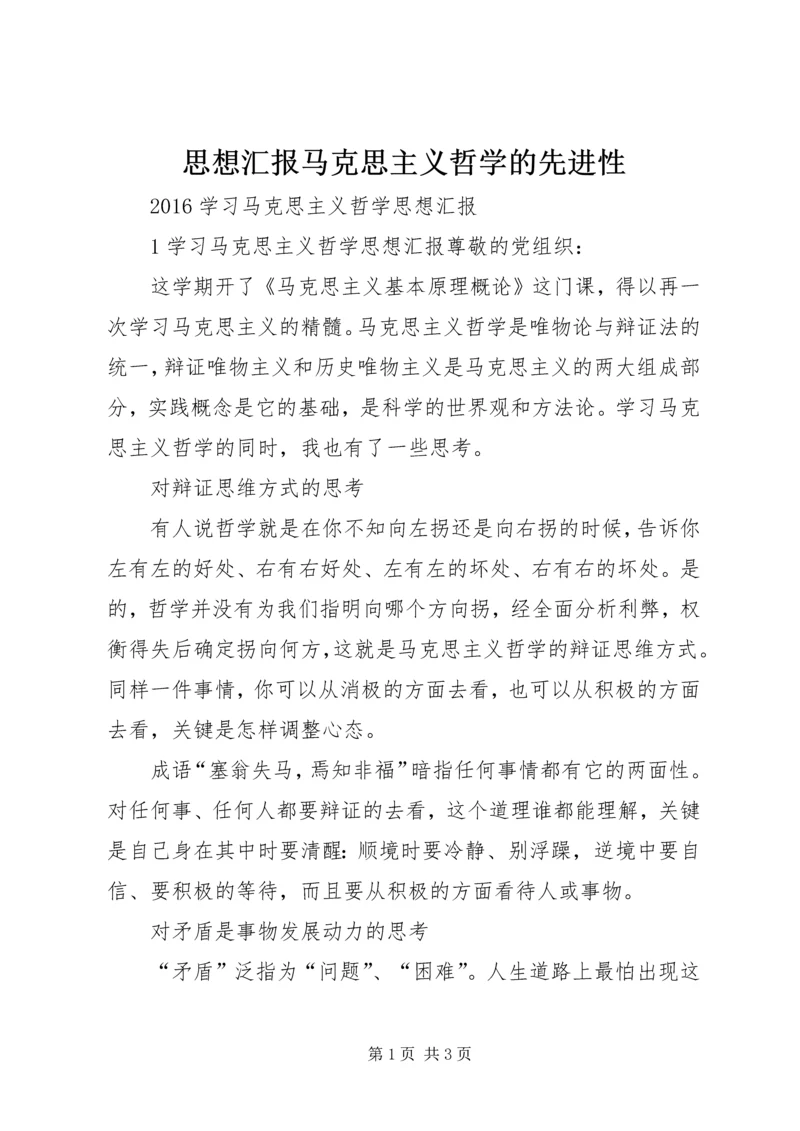 思想汇报马克思主义哲学的先进性

2016 学习马克思主义哲学思想汇报

1 学习马克思主义哲学思想汇报尊敬的党组织：

这学期开了《马克思主义基本原理概论》这门课，得以再一次学习马克思主义的精髓。马克思主义哲学是唯物论与辩证法的统一，辩证唯物主义和历史唯物主义是马克思主义的两大组成部分，实践概念是它的基础，是科学的世界观和方法论。学习马克思主义哲学的同时，我也有了一些思考。

对辩证思维方式的思考

有人说哲学就是在你不知向左拐还是向右拐的时候，告诉你左有左的好处、右有右好处、左有左的坏处、右有右的坏处。是的，哲学并没有为我们指明向哪个方向拐，经全面分析利弊，权衡得失后确定拐向何方，这就是马克思主义哲学的辩证思维方式。同样一件事情，你可以从消极的方面去看，也可以从积极的方面去看，关键是怎样调整心态。

成语“塞翁失马，焉知非福”暗指任何事情都有它的两面性。对任何事、任何人都要辩证的去看，这个道理谁都能理解，关键是自己身在其中时要清醒：顺境时要冷静、别浮躁，逆境中要自信、要积极的等待，而且要从积极的方面看待人或事物。

对矛盾是事物发展动力的思考

“矛盾”泛指为“问题”、“困难”。人生道路上最怕出现这

第 1 页 共 3 页